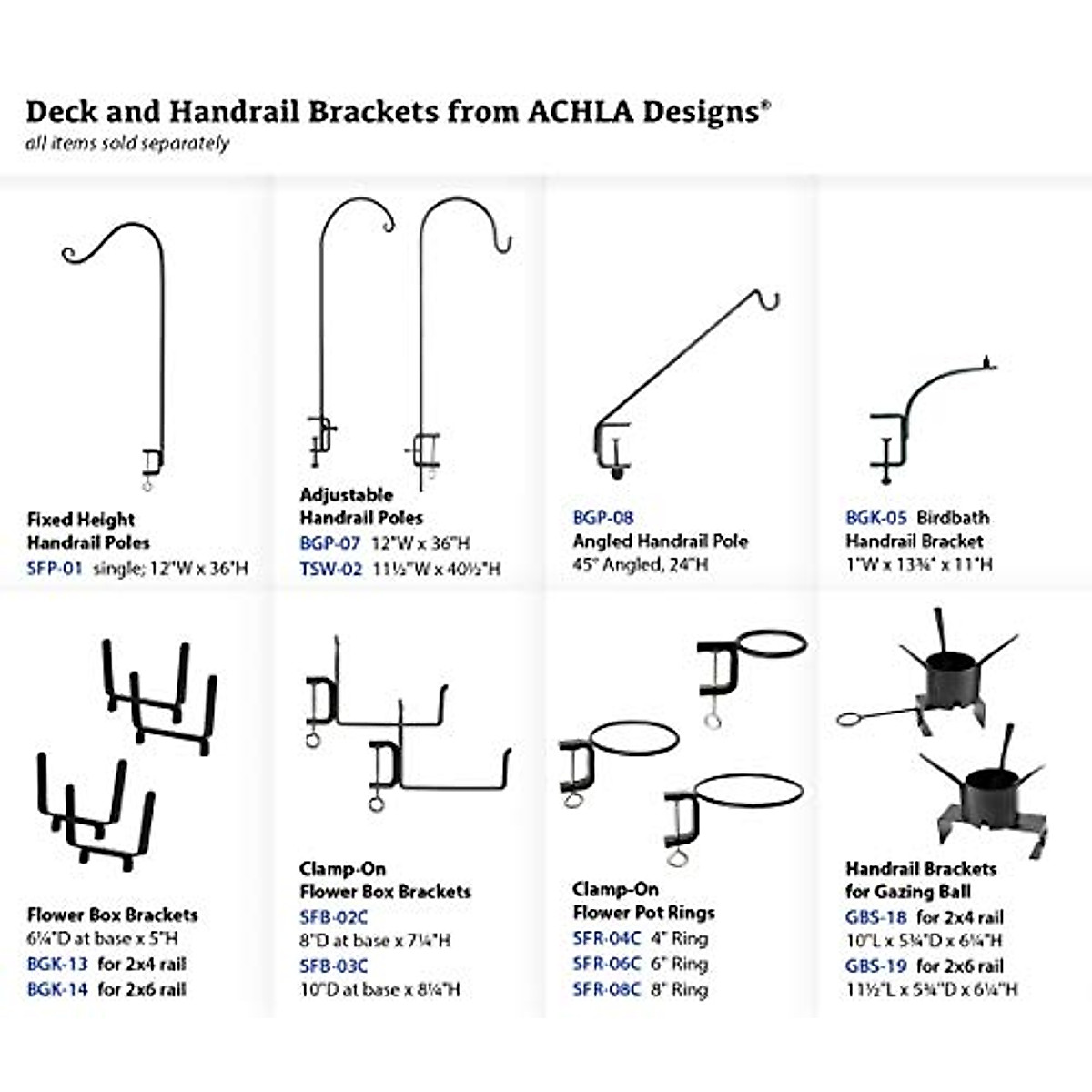 Deck and Handrail Brackets from ACHLA Designs®
all items sold separately

Fixed Height
Handrail Poles
SFP-01 single; 12"W x 36"H

Adjustable
Handrail Poles
BGP-07 12"W x 36"H
TSW-02 11½"W x 40½"H

BGP-08
Angled Handrail Pole
45° Angled, 24"H

BGK-05 Birdbath
Handrail Bracket
1"W x 13¾" x 11"H

Flower Box Brackets
6¼"D at base x 5"H
BGK-13 for 2x4 rail
BGK-14 for 2x6 rail

Clamp-On
Flower Box Brackets
SFB-02C
8"D at base x 7¼"H
SFB-03C
10"D at base x 8¼"H

Clamp-On
Flower Pot Rings
SFR-04C 4" Ring
SFR-06C 6" Ring
SFR-08C 8" Ring

Handrail Brackets
for Gazing Ball
GBS-18 for 2x4 rail
10"L x 5¾"D x 6¼"H
GBS-19 for 2x6 rail
11½"L x 5¾"D x 6¼"H